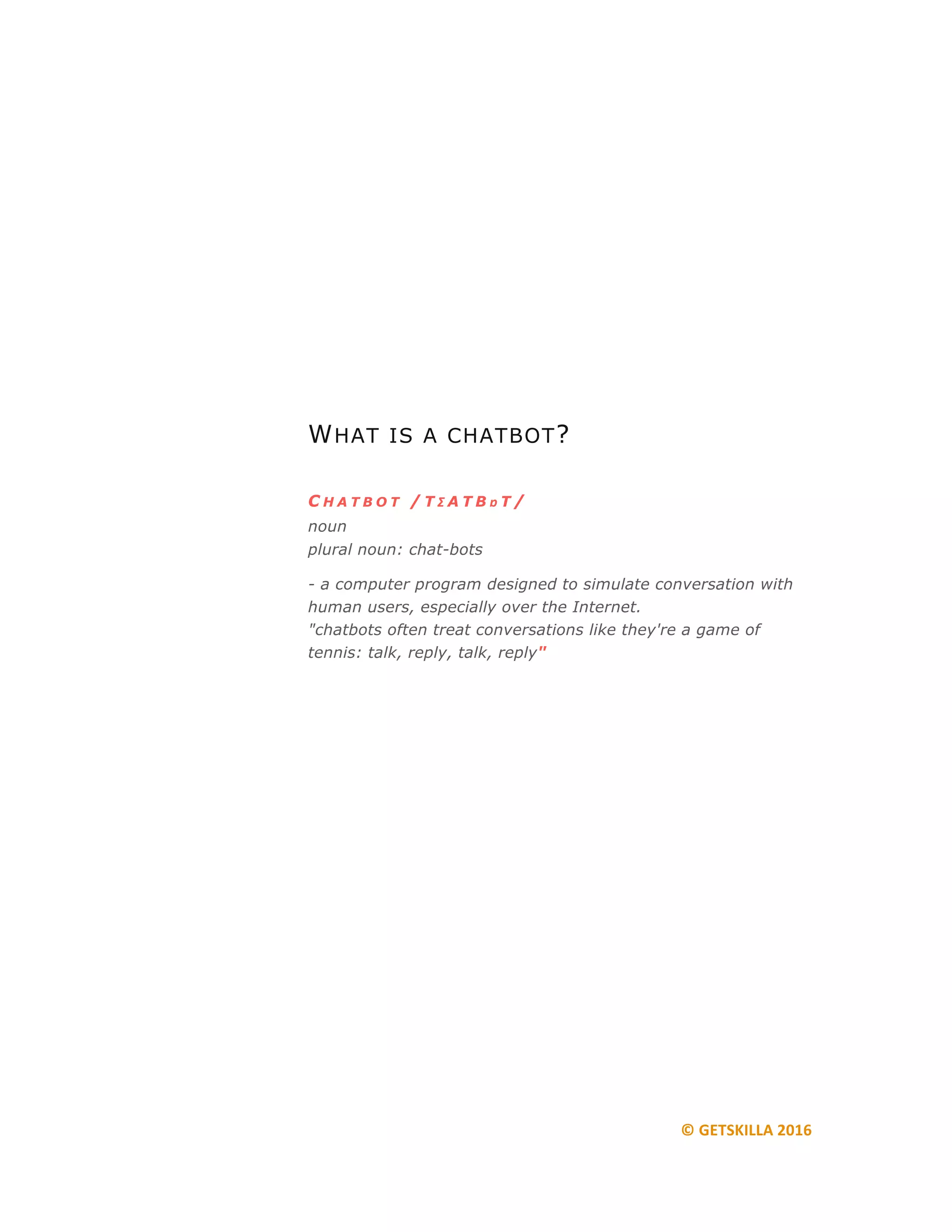 WHAT IS A CHATBOT?

CHATBOT /TΣATBɒT/
noun
plural noun: chat-bots

- a computer program designed to simulate conversation with human users, especially over the Internet.
"chatbots often treat conversations like they're a game of tennis: talk, reply, talk, reply"

© GETSKILLA 2016